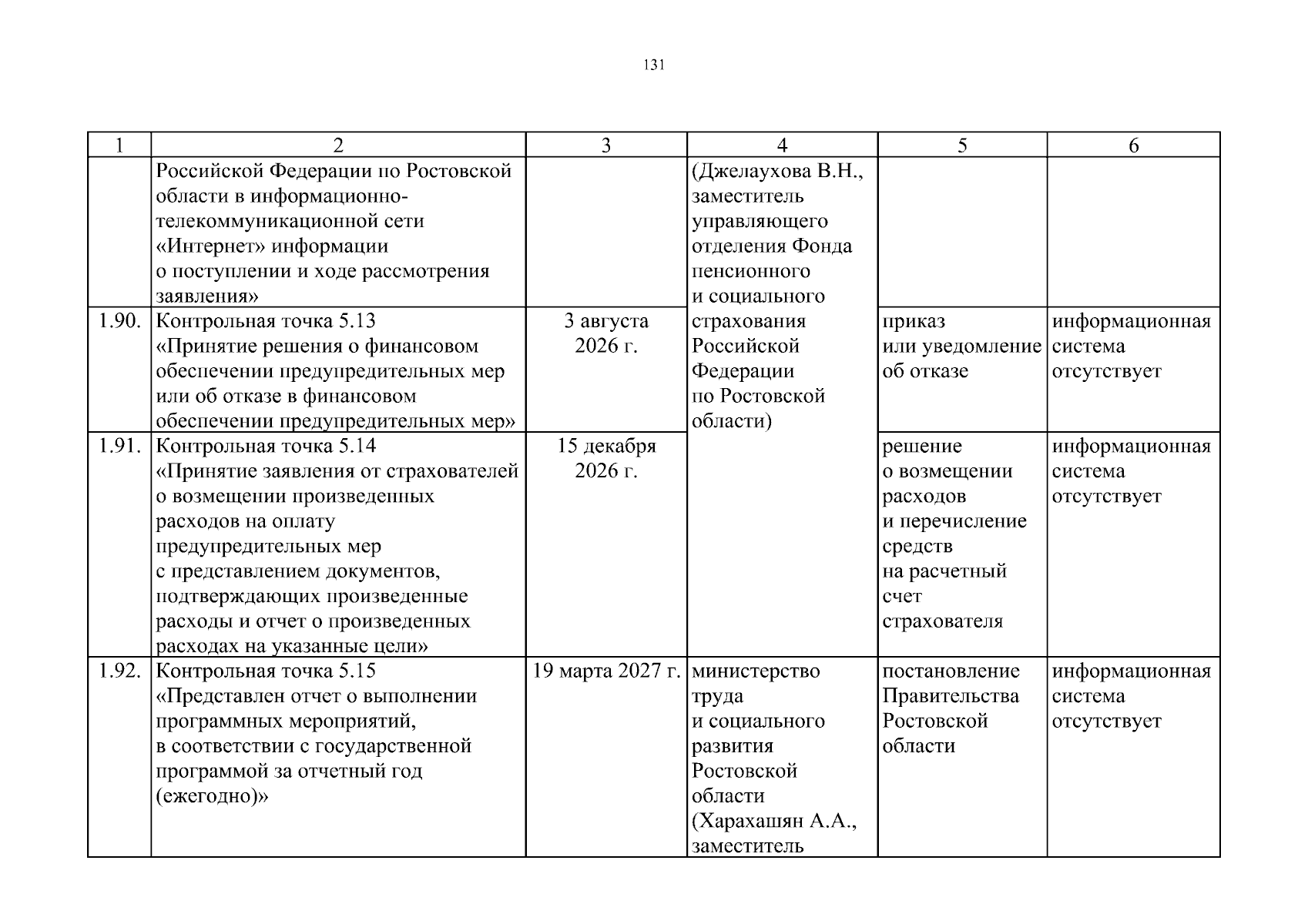 131

| 1 | 2 | 3 | 4 | 5 | 6 |
|---|---|---|---|---|---|
| | Российской Федерации по Ростовской области в информационно-телекоммуникационной сети «Интернет» информации о поступлении и ходе рассмотрения заявления» | | (Джелаухова В.Н., заместитель управляющего отделения Фонда пенсионного и социального страхования Российской Федерации по Ростовской области) | | |
| 1.90. | Контрольная точка 5.13 «Принятие решения о финансовом обеспечении предупредительных мер или об отказе в финансовом обеспечении предупредительных мер» | 3 августа 2026 г. | | приказ или уведомление об отказе | информационная система отсутствует |
| 1.91. | Контрольная точка 5.14 «Принятие заявления от страхователей о возмещении произведенных расходов на оплату предупредительных мер с представлением документов, подтверждающих произведенные расходы и отчет о произведенных расходах на указанные цели» | 15 декабря 2026 г. | | решение о возмещении расходов и перечисление средств на расчетный счет страхователя | информационная система отсутствует |
| 1.92. | Контрольная точка 5.15 «Представлен отчет о выполнении программных мероприятий, в соответствии с государственной программой за отчетный год (ежегодно)» | 19 марта 2027 г. | министерство труда и социального развития Ростовской области (Харахашян А.А., заместитель | постановление Правительства Ростовской области | информационная система отсутствует |